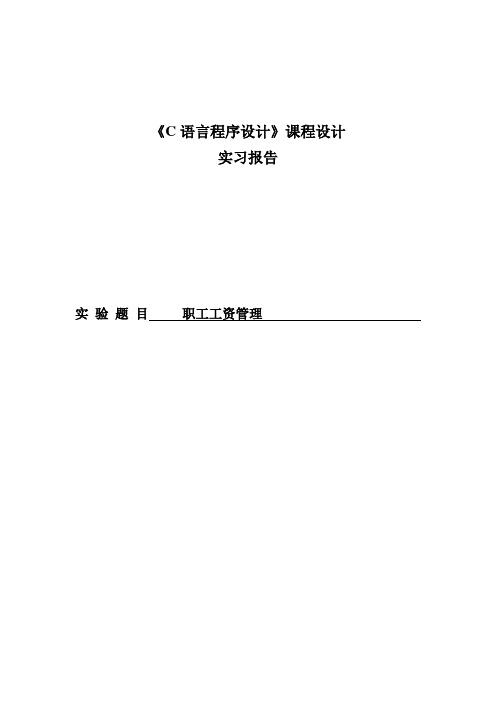 《C 语言程序设计》课程设计
实习报告

实 验 题 目 职工工资管理